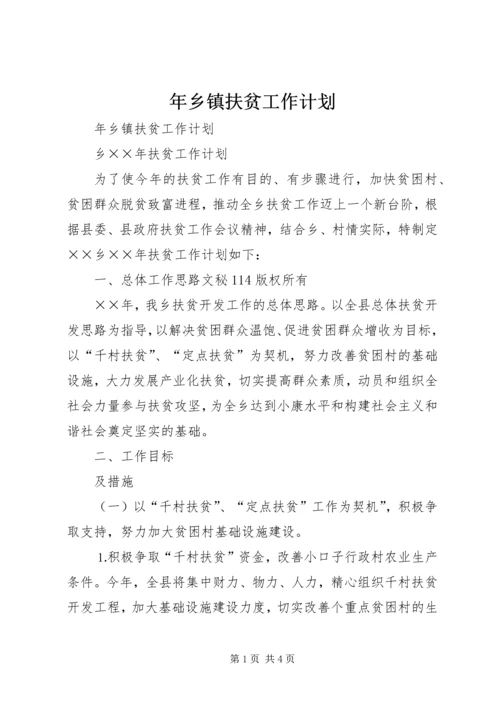 年乡镇扶贫工作计划

年乡镇扶贫工作计划

乡××年扶贫工作计划

为了使今年的扶贫工作有目的、有步骤进行，加快贫困村、贫困群众脱贫致富进程，推动全乡扶贫工作迈上一个新台阶，根据县委、县政府扶贫工作会议精神，结合乡、村情实际，特制定××乡××年扶贫工作计划如下：

一、总体工作思路文秘114版权所有

××年，我乡扶贫开发工作的总体思路。以全县总体扶贫开发思路为指导，以解决贫困群众温饱、促进贫困群众增收为目标，以“千村扶贫”、“定点扶贫”为契机，努力改善贫困村的基础设施，大力发展产业化扶贫，切实提高群众素质，动员和组织全社会力量参与扶贫攻坚，为全乡达到小康水平和构建社会主义和谐社会奠定坚实的基础。

二、工作目标

及措施

（一）以“千村扶贫”、“定点扶贫”工作为契机”，积极争取支持，努力加大贫困村基础设施建设。

1.积极争取“千村扶贫”资金，改善小口子行政村农业生产条件。今年，全县将集中财力、物力、人力，精心组织千村扶贫开发工程，加大基础设施建设力度，切实改善个重点贫困村的生

第1页 共4页